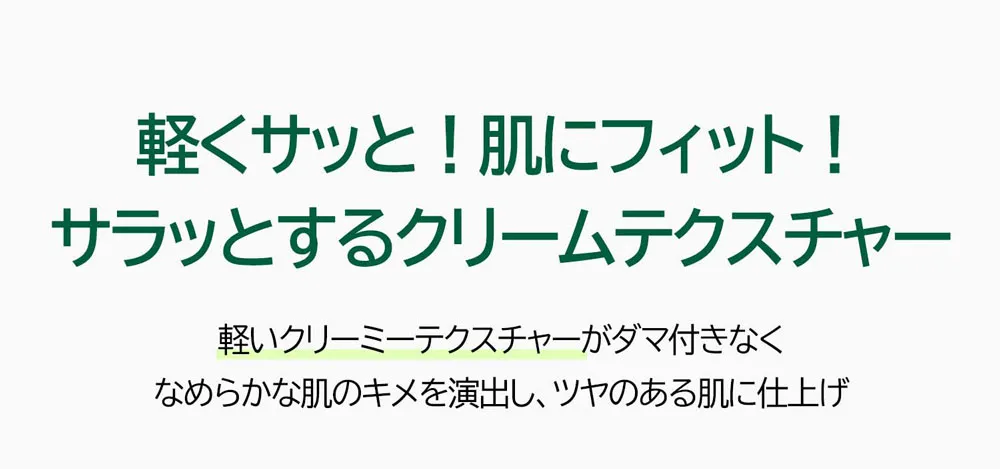 軽くサッと！肌にフィット！
サラッとするクリームテクスチャー

軽いクリーミーテクスチャーがダマ付きなく
なめらかな肌のキメを演出し、ツヤのある肌に仕上げ